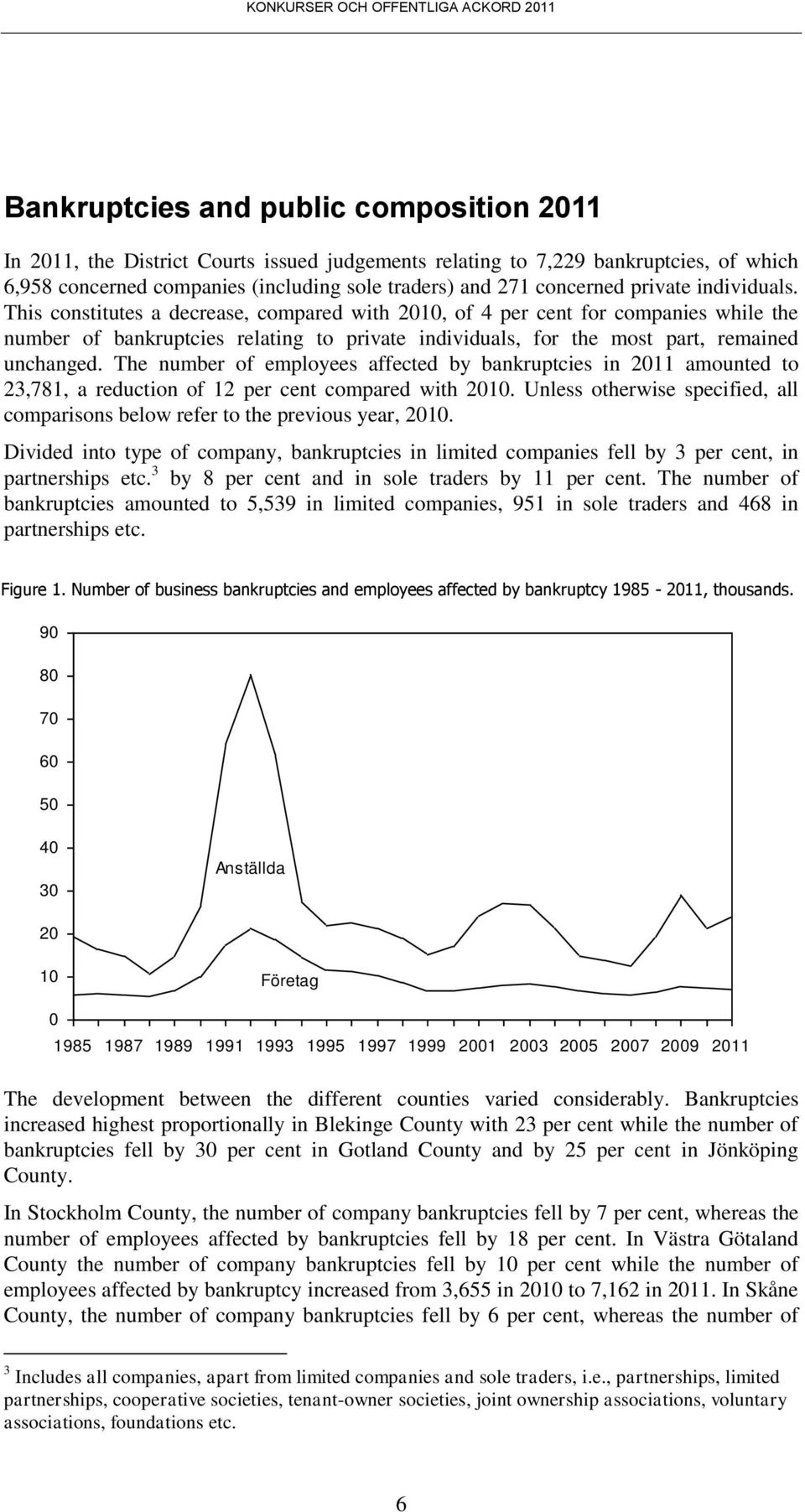 KONKURSER OCH OFFENTLIGA ACKORD 2011

Bankruptcies and public composition 2011

In 2011, the District Courts issued judgements relating to 7,229 bankruptcies, of which 6,958 concerned companies (including sole traders) and 271 concerned private individuals. This constitutes a decrease, compared with 2010, of 4 per cent for companies while the number of bankruptcies relating to private individuals, for the most part, remained unchanged. The number of employees affected by bankruptcies in 2011 amounted to 23,781, a reduction of 12 per cent compared with 2010. Unless otherwise specified, all comparisons below refer to the previous year, 2010.

Divided into type of company, bankruptcies in limited companies fell by 3 per cent, in partnerships etc.$^3$ by 8 per cent and in sole traders by 11 per cent. The number of bankruptcies amounted to 5,539 in limited companies, 951 in sole traders and 468 in partnerships etc.

Figure 1. Number of business bankruptcies and employees affected by bankruptcy 1985 - 2011, thousands.

90
80
70
60
50
40
30
20
10
0
Anställda
Företag
1985 1987 1989 1991 1993 1995 1997 1999 2001 2003 2005 2007 2009 2011

The development between the different counties varied considerably. Bankruptcies increased highest proportionally in Blekinge County with 23 per cent while the number of bankruptcies fell by 30 per cent in Gotland County and by 25 per cent in Jönköping County.

In Stockholm County, the number of company bankruptcies fell by 7 per cent, whereas the number of employees affected by bankruptcies fell by 18 per cent. In Västra Götaland County the number of company bankruptcies fell by 10 per cent while the number of employees affected by bankruptcy increased from 3,655 in 2010 to 7,162 in 2011. In Skåne County, the number of company bankruptcies fell by 6 per cent, whereas the number of

$^3$ Includes all companies, apart from limited companies and sole traders, i.e., partnerships, limited partnerships, cooperative societies, tenant-owner societies, joint ownership associations, voluntary associations, foundations etc.

6